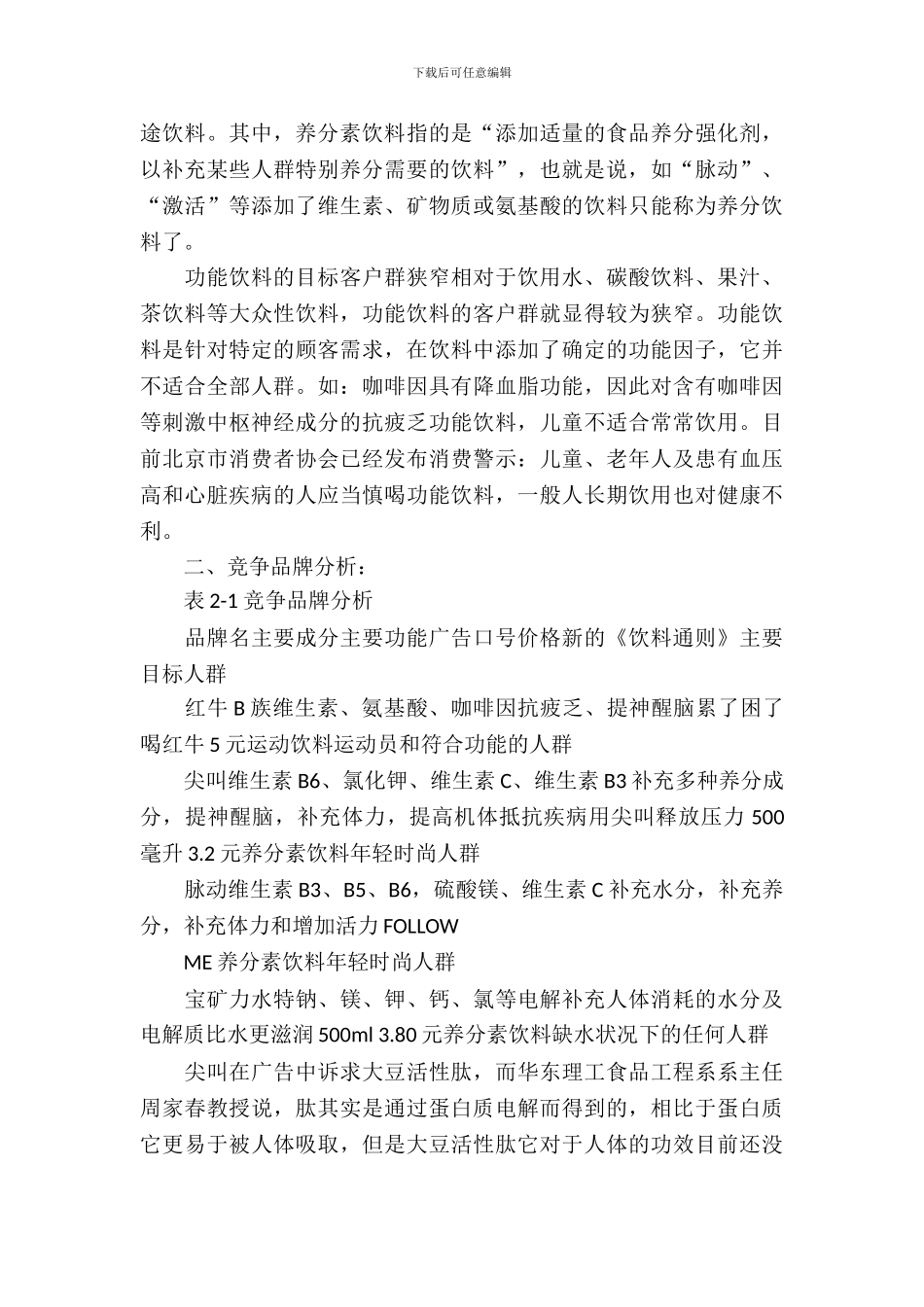 下载后可任意编辑

途饮料。其中，养分素饮料指的是“添加适量的食品养分强化剂，以补充某些人群特别养分需要的饮料”，也就是说，如“脉动”、“激活”等添加了维生素、矿物质或氨基酸的饮料只能称为养分饮料了。

功能饮料的目标客户群狭窄相对于饮用水、碳酸饮料、果汁、茶饮料等大众性饮料，功能饮料的客户群就显得较为狭窄。功能饮料是针对特定的顾客需求，在饮料中添加了确定的功能因子，它并不适合全部人群。如：咖啡因具有降血脂功能，因此对含有咖啡因等刺激中枢神经成分的抗疲乏功能饮料，儿童不适合常常饮用。目前北京市消费者协会已经发布消费警示：儿童、老年人及患有血压高和心脏疾病的人应当慎喝功能饮料，一般人长期饮用也对健康不利。

二、竞争品牌分析：

表 2-1 竞争品牌分析

品牌名主要成分主要功能广告口号价格新的《饮料通则》主要目标人群

红牛 B 族维生素、氨基酸、咖啡因抗疲乏、提神醒脑累了困了喝红牛 5 元运动饮料运动员和符合功能的人群

尖叫维生素 B6、氯化钾、维生素 C、维生素 B3 补充多种养分成分，提神醒脑，补充体力，提高机体抵抗疾病用尖叫释放压力 500 毫升 3.2 元养分素饮料年轻时尚人群

脉动维生素 B3、B5、B6，硫酸镁、维生素 C 补充水分，补充养分，补充体力和增加活力 FOLLOW

ME 养分素饮料年轻时尚人群

宝矿力水特钠、镁、钾、钙、氯等电解补充人体消耗的水分及电解质比水更滋润 500ml 3.80 元养分素饮料缺水状况下的任何人群

尖叫在广告中诉求大豆活性肽，而华东理工食品工程系系主任周家春教授说，肽其实是通过蛋白质电解而得到的，相比于蛋白质它更易于被人体吸取，但是大豆活性肽它对于人体的功效目前还没